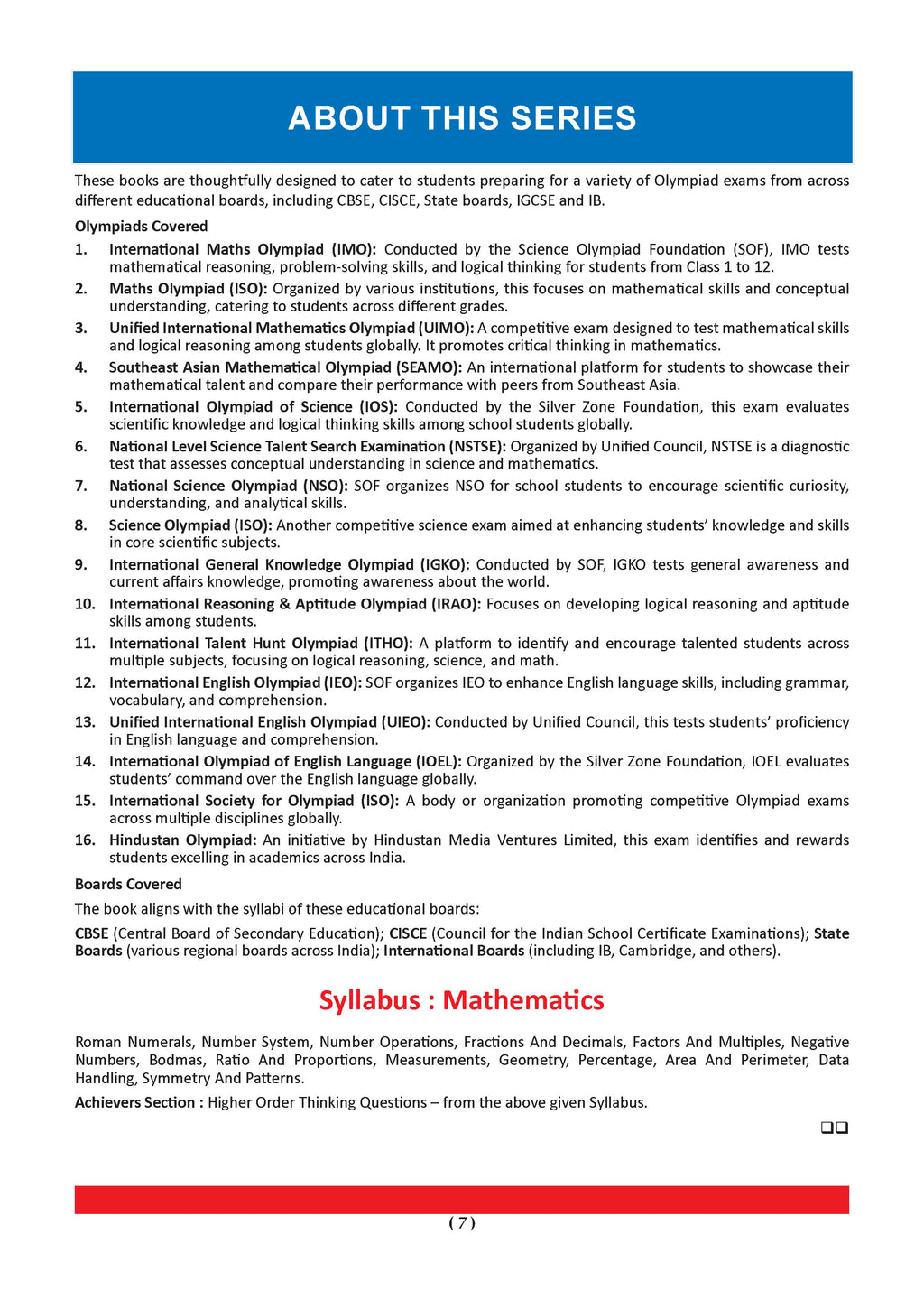 ABOUT THIS SERIES

These books are thoughtfully designed to cater to students preparing for a variety of Olympiad exams from across different educational boards, including CBSE, CISCE, State boards, IGCSE and IB.

Olympiads Covered

1. International Maths Olympiad (IMO): Conducted by the Science Olympiad Foundation (SOF), IMO tests mathematical reasoning, problem-solving skills, and logical thinking for students from Class 1 to 12.

2. Maths Olympiad (ISO): Organized by various institutions, this focuses on mathematical skills and conceptual understanding, catering to students across different grades.

3. Unified International Mathematics Olympiad (UIMO): A competitive exam designed to test mathematical skills and logical reasoning among students globally. It promotes critical thinking in mathematics.

4. Southeast Asian Mathematical Olympiad (SEAMO): An international platform for students to showcase their mathematical talent and compare their performance with peers from Southeast Asia.

5. International Olympiad of Science (IOS): Conducted by the Silver Zone Foundation, this exam evaluates scientific knowledge and logical thinking skills among school students globally.

6. National Level Science Talent Search Examination (NSTSE): Organized by Unified Council, NSTSE is a diagnostic test that assesses conceptual understanding in science and mathematics.

7. National Science Olympiad (NSO): SOF organizes NSO for school students to encourage scientific curiosity, understanding, and analytical skills.

8. Science Olympiad (ISO): Another competitive science exam aimed at enhancing students' knowledge and skills in core scientific subjects.

9. International General Knowledge Olympiad (IGKO): Conducted by SOF, IGKO tests general awareness and current affairs knowledge, promoting awareness about the world.

10. International Reasoning & Aptitude Olympiad (IRAO): Focuses on developing logical reasoning and aptitude skills among students.

11. International Talent Hunt Olympiad (ITHO): A platform to identify and encourage talented students across multiple subjects, focusing on logical reasoning, science, and math.

12. International English Olympiad (IEO): SOF organizes IEO to enhance English language skills, including grammar, vocabulary, and comprehension.

13. Unified International English Olympiad (UIEO): Conducted by Unified Council, this tests students' proficiency in English language and comprehension.

14. International Olympiad of English Language (IOEL): Organized by the Silver Zone Foundation, IOEL evaluates students' command over the English language globally.

15. International Society for Olympiad (ISO): A body or organization promoting competitive Olympiad exams across multiple disciplines globally.

16. Hindustan Olympiad: An initiative by Hindustan Media Ventures Limited, this exam identifies and rewards students excelling in academics across India.

Boards Covered

The book aligns with the syllabi of these educational boards:

CBSE (Central Board of Secondary Education); CISCE (Council for the Indian School Certificate Examinations); State Boards (various regional boards across India); International Boards (including IB, Cambridge, and others).

Syllabus : Mathematics

Roman Numerals, Number System, Number Operations, Fractions And Decimals, Factors And Multiples, Negative Numbers, Bodmas, Ratio And Proportions, Measurements, Geometry, Percentage, Area And Perimeter, Data Handling, Symmetry And Patterns.

Achievers Section : Higher Order Thinking Questions – from the above given Syllabus.

❑❑

( 7 )